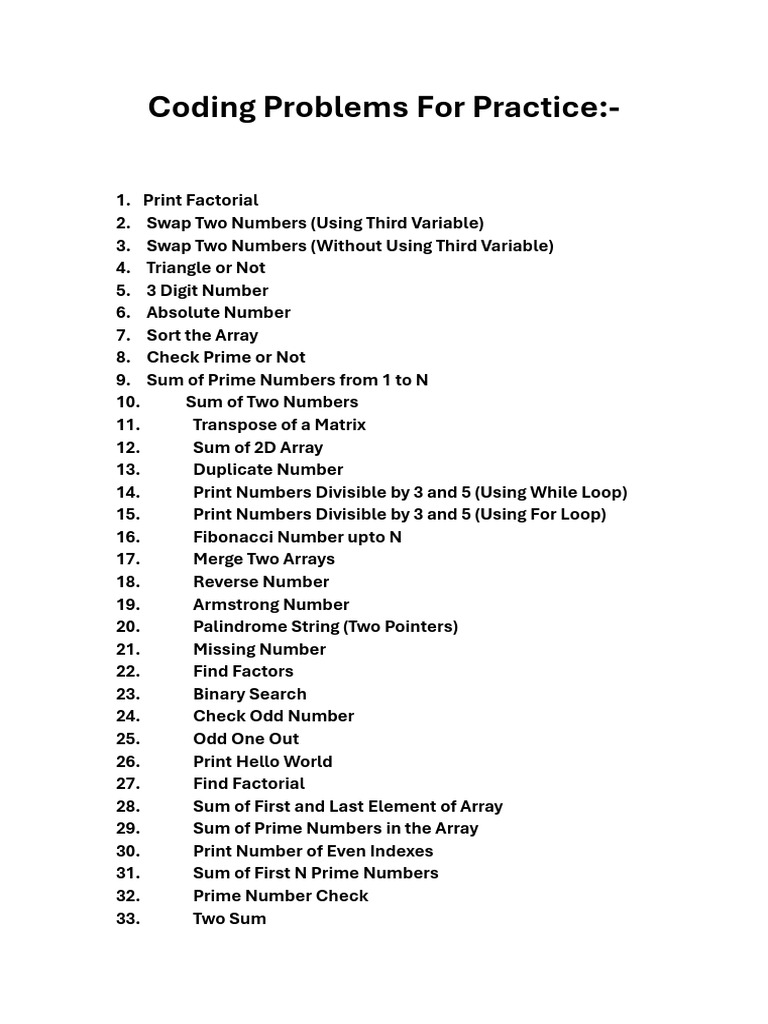 Coding Problems For Practice:-

1. Print Factorial
2. Swap Two Numbers (Using Third Variable)
3. Swap Two Numbers (Without Using Third Variable)
4. Triangle or Not
5. 3 Digit Number
6. Absolute Number
7. Sort the Array
8. Check Prime or Not
9. Sum of Prime Numbers from 1 to N
10. Sum of Two Numbers
11. Transpose of a Matrix
12. Sum of 2D Array
13. Duplicate Number
14. Print Numbers Divisible by 3 and 5 (Using While Loop)
15. Print Numbers Divisible by 3 and 5 (Using For Loop)
16. Fibonacci Number upto N
17. Merge Two Arrays
18. Reverse Number
19. Armstrong Number
20. Palindrome String (Two Pointers)
21. Missing Number
22. Find Factors
23. Binary Search
24. Check Odd Number
25. Odd One Out
26. Print Hello World
27. Find Factorial
28. Sum of First and Last Element of Array
29. Sum of Prime Numbers in the Array
30. Print Number of Even Indexes
31. Sum of First N Prime Numbers
32. Prime Number Check
33. Two Sum